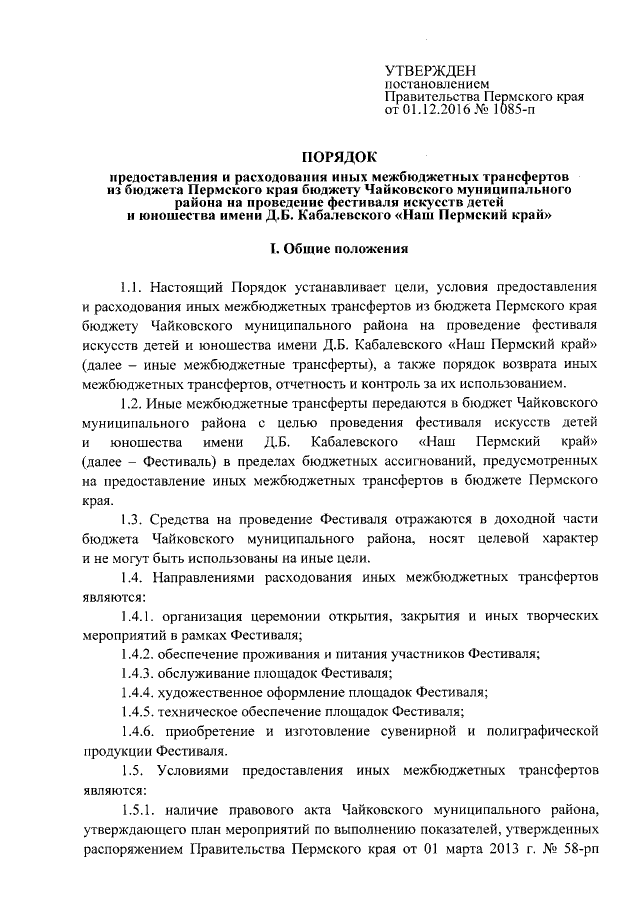 УТВЕРЖДЕН
постановлением
Правительства Пермского края
от 01.12.2016 № 1085-п

ПОРЯДОК
предоставления и расходования иных межбюджетных трансфертов из бюджета Пермского края бюджету Чайковского муниципального района на проведение фестиваля искусств детей и юношества имени Д.Б. Кабалевского «Наш Пермский край»

I. Общие положения

1.1. Настоящий Порядок устанавливает цели, условия предоставления и расходования иных межбюджетных трансфертов из бюджета Пермского края бюджету Чайковского муниципального района на проведение фестиваля искусств детей и юношества имени Д.Б. Кабалевского «Наш Пермский край» (далее – иные межбюджетные трансферты), а также порядок возврата иных межбюджетных трансфертов, отчетность и контроль за их использованием.

1.2. Иные межбюджетные трансферты передаются в бюджет Чайковского муниципального района с целью проведения фестиваля искусств детей и юношества имени Д.Б. Кабалевского «Наш Пермский край» (далее – Фестиваль) в пределах бюджетных ассигнований, предусмотренных на предоставление иных межбюджетных трансфертов в бюджете Пермского края.

1.3. Средства на проведение Фестиваля отражаются в доходной части бюджета Чайковского муниципального района, носят целевой характер и не могут быть использованы на иные цели.

1.4. Направлениями расходования иных межбюджетных трансфертов являются:

1.4.1. организация церемонии открытия, закрытия и иных творческих мероприятий в рамках Фестиваля;

1.4.2. обеспечение проживания и питания участников Фестиваля;

1.4.3. обслуживание площадок Фестиваля;

1.4.4. художественное оформление площадок Фестиваля;

1.4.5. техническое обеспечение площадок Фестиваля;

1.4.6. приобретение и изготовление сувенирной и полиграфической продукции Фестиваля.

1.5. Условиями предоставления иных межбюджетных трансфертов являются:

1.5.1. наличие правового акта Чайковского муниципального района, утверждающего план мероприятий по выполнению показателей, утвержденных распоряжением Правительства Пермского края от 01 марта 2013 г. № 58-рп